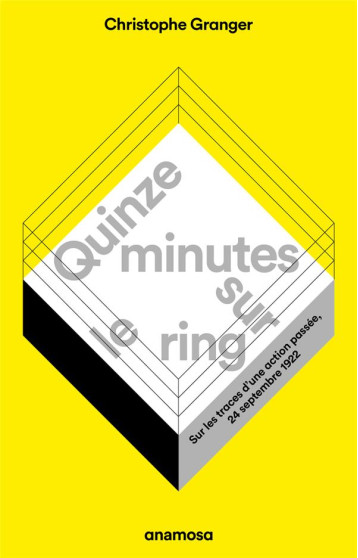 Christophe Granger

Quinze minutes sur le ring

Sur les traces d'une action passée, 24 septembre 1922

anamosa